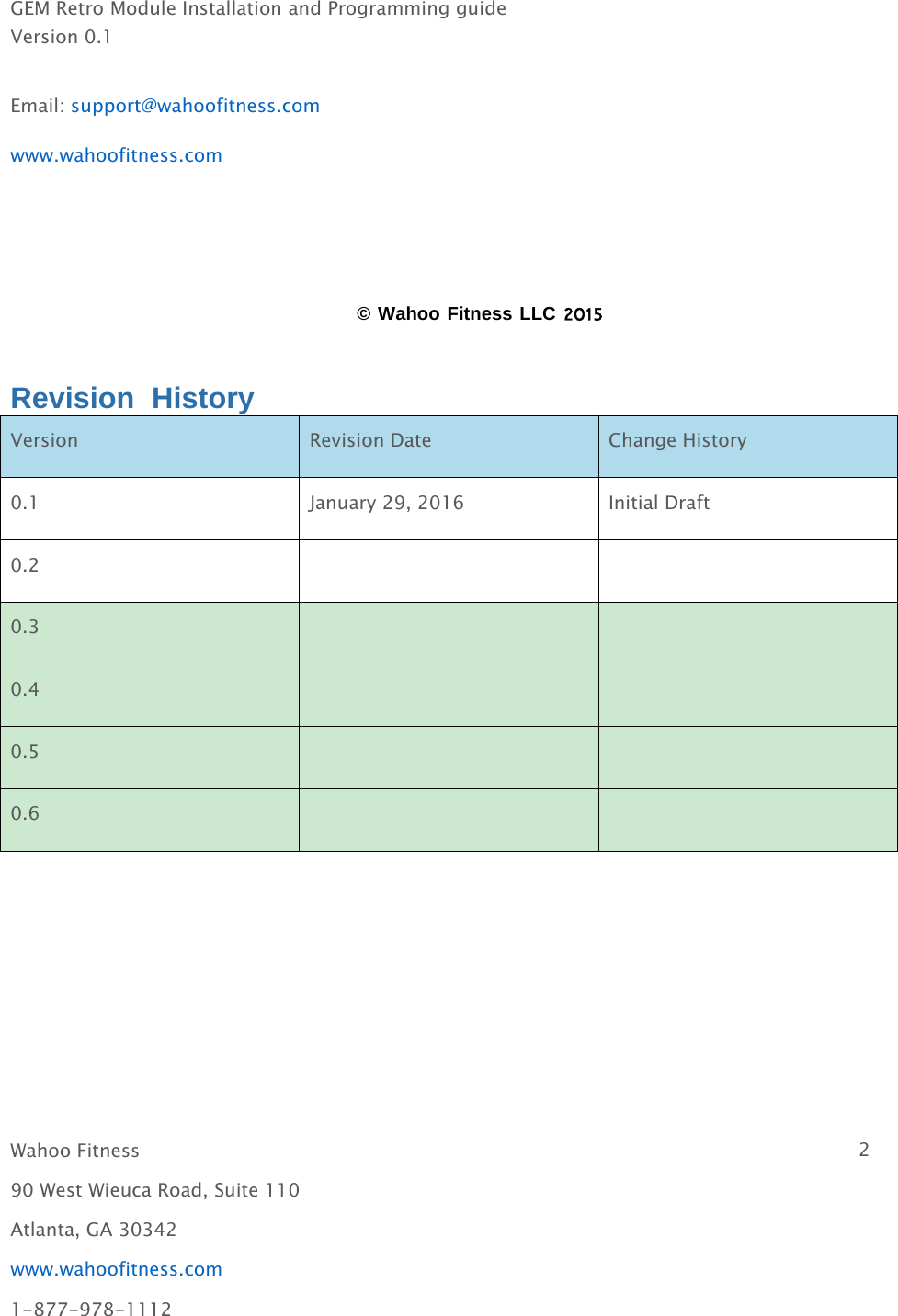 GEM Retro Module Installation and Programming guide
Version 0.1

Email: support@wahoofitness.com

www.wahoofitness.com

© Wahoo Fitness LLC 2015

Revision History

| Version | Revision Date | Change History |
|---|---|---|
| 0.1 | January 29, 2016 | Initial Draft |
| 0.2 | | |
| 0.3 | | |
| 0.4 | | |
| 0.5 | | |
| 0.6 | | |

Wahoo Fitness

2

90 West Wieuca Road, Suite 110

Atlanta, GA 30342

www.wahoofitness.com

1-877-978-1112